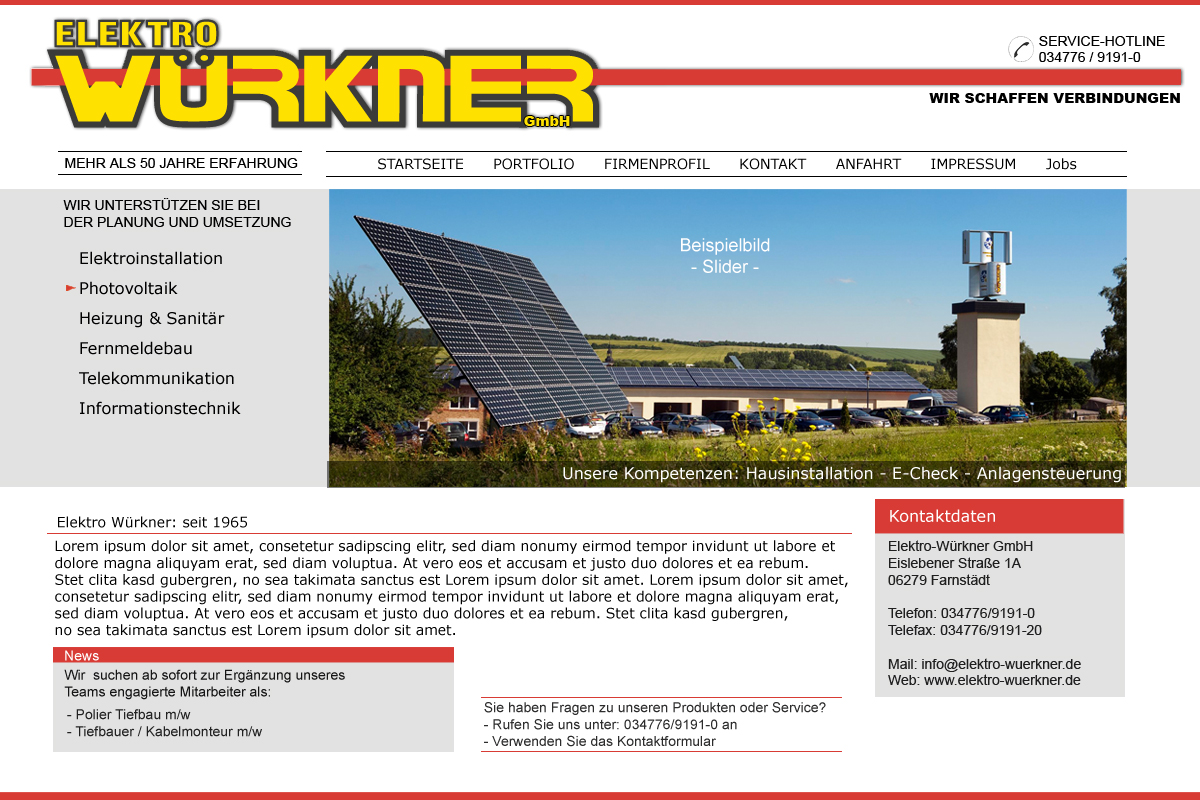 ELEKTRO
WÜRKNER
GmbH

SERVICE-HOTLINE
034776 / 9191-0

WIR SCHAFFEN VERBINDUNGEN

MEHR ALS 50 JAHRE ERFAHRUNG

STARTSEITE PORTFOLIO FIRMENPROFIL KONTAKT ANFAHRT IMPRESSUM Jobs

WIR UNTERSTÜTZEN SIE BEI DER PLANUNG UND UMSETZUNG

Elektroinstallation
Photovoltaik
Heizung & Sanitär
Fernmeldebau
Telekommunikation
Informationstechnik

Beispielbild
- Slider -

Unsere Kompetenzen: Hausinstallation - E-Check - Anlagensteuerung

Elektro Würkner: seit 1965

Lorem ipsum dolor sit amet, consetetur sadipscing elitr, sed diam nonumy eirmod tempor invidunt ut labore et dolore magna aliquyam erat, sed diam voluptua. At vero eos et accusam et justo duo dolores et ea rebum. Stet clita kasd gubergren, no sea takimata sanctus est Lorem ipsum dolor sit amet. Lorem ipsum dolor sit amet, consetetur sadipscing elitr, sed diam nonumy eirmod tempor invidunt ut labore et dolore magna aliquyam erat, sed diam voluptua. At vero eos et accusam et justo duo dolores et ea rebum. Stet clita kasd gubergren, no sea takimata sanctus est Lorem ipsum dolor sit amet.

News

Wir suchen ab sofort zur Ergänzung unseres Teams engagierte Mitarbeiter als:

- Polier Tiefbau m/w
- Tiefbauer / Kabelmonteur m/w

Sie haben Fragen zu unseren Produkten oder Service?
- Rufen Sie uns unter: 034776/9191-0 an
- Verwenden Sie das Kontaktformular

Kontaktdaten

Elektro-Würkner GmbH
Eislebener Straße 1A
06279 Farnstädt

Telefon: 034776/9191-0
Telefax: 034776/9191-20

Mail: info@elektro-wuerkner.de
Web: www.elektro-wuerkner.de